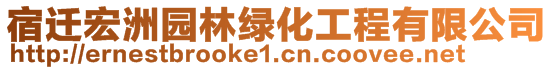 宿迁宏洲园林绿化工程有限公司
http://ernestbrooke1.cn.coovee.net